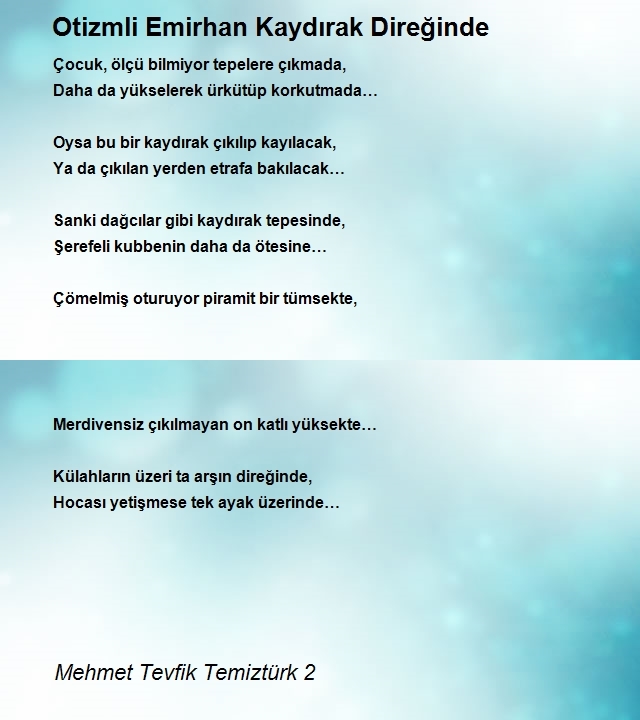 Otizmli Emirhan Kaydırak Direğinde

Çocuk, ölçü bilmiyor tepelere çıkmada,
Daha da yükselerek ürkütüp korkutmada…

Oysa bu bir kaydırak çıkılıp kayılacak,
Ya da çıkılan yerden etrafa bakılacak…

Sanki dağcılar gibi kaydırak tepesinde,
Şerefeli kubbenin daha da ötesine…

Çömelmiş oturuyor piramit bir tümsekte,

Merdivensiz çıkılmayan on katlı yüksekte…

Külahların üzeri ta arşın direğinde,
Hocası yetişmese tek ayak üzerinde…

Mehmet Tevfik Temiztürk 2